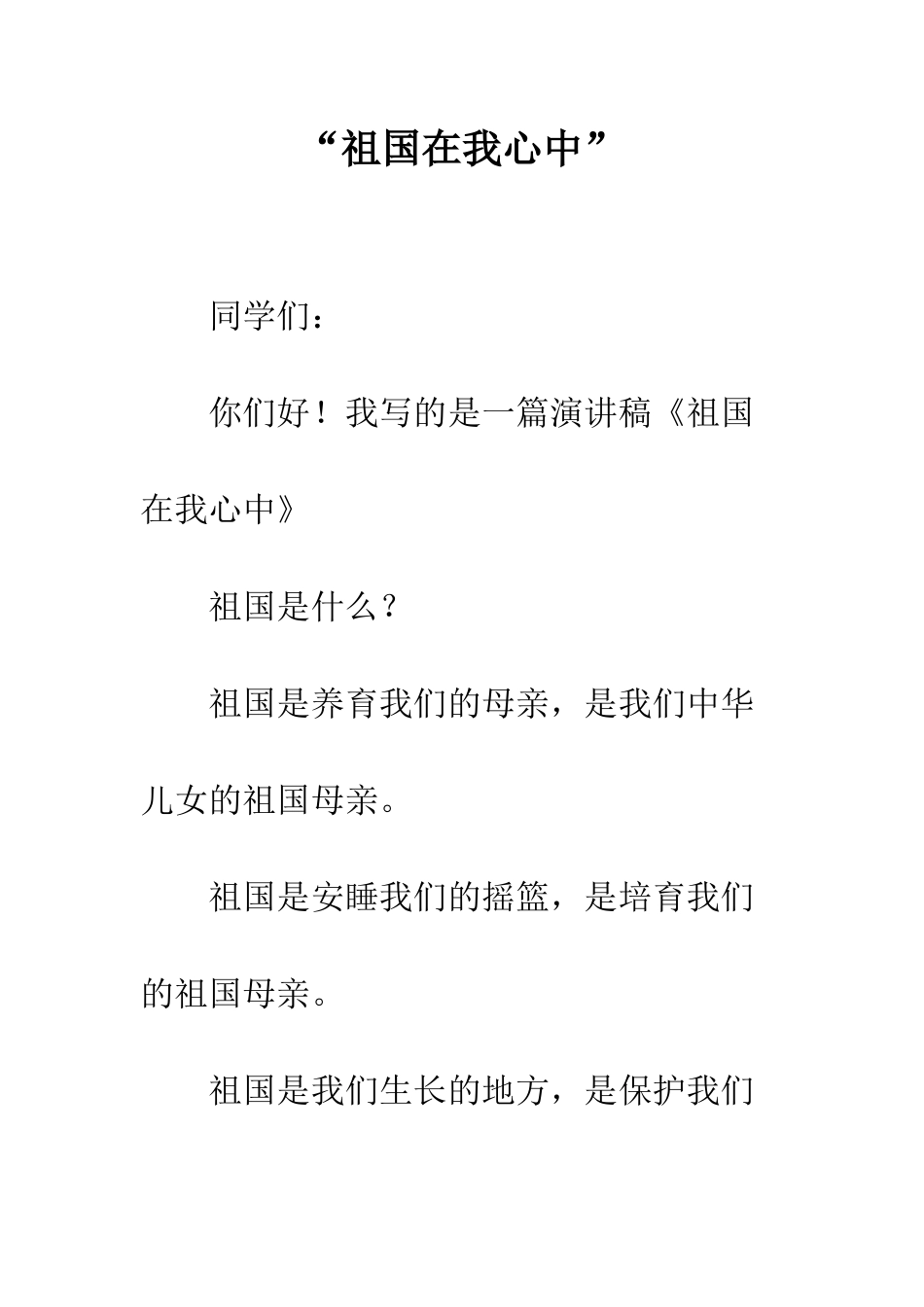 “祖国在我心中”

同学们：

你们好！我写的是一篇演讲稿《祖国在我心中》

祖国是什么？

祖国是养育我们的母亲，是我们中华儿女的祖国母亲。

祖国是安睡我们的摇篮，是培育我们的祖国母亲。

祖国是我们生长的地方，是保护我们